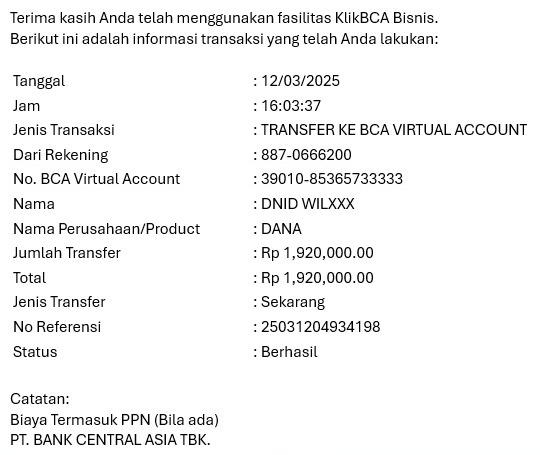 Terima kasih Anda telah menggunakan fasilitas KlikBCA Bisnis.
Berikut ini adalah informasi transaksi yang telah Anda lakukan:

| | |
|---|---|
| Tanggal | : 12/03/2025 |
| Jam | : 16:03:37 |
| Jenis Transaksi | : TRANSFER KE BCA VIRTUAL ACCOUNT |
| Dari Rekening | : 887-0666200 |
| No. BCA Virtual Account | : 39010-85365733333 |
| Nama | : DNID WILXXX |
| Nama Perusahaan/Product | : DANA |
| Jumlah Transfer | : Rp 1,920,000.00 |
| Total | : Rp 1,920,000.00 |
| Jenis Transfer | : Sekarang |
| No Referensi | : 25031204934198 |
| Status | : Berhasil |

Catatan:
Biaya Termasuk PPN (Bila ada)
PT. BANK CENTRAL ASIA TBK.